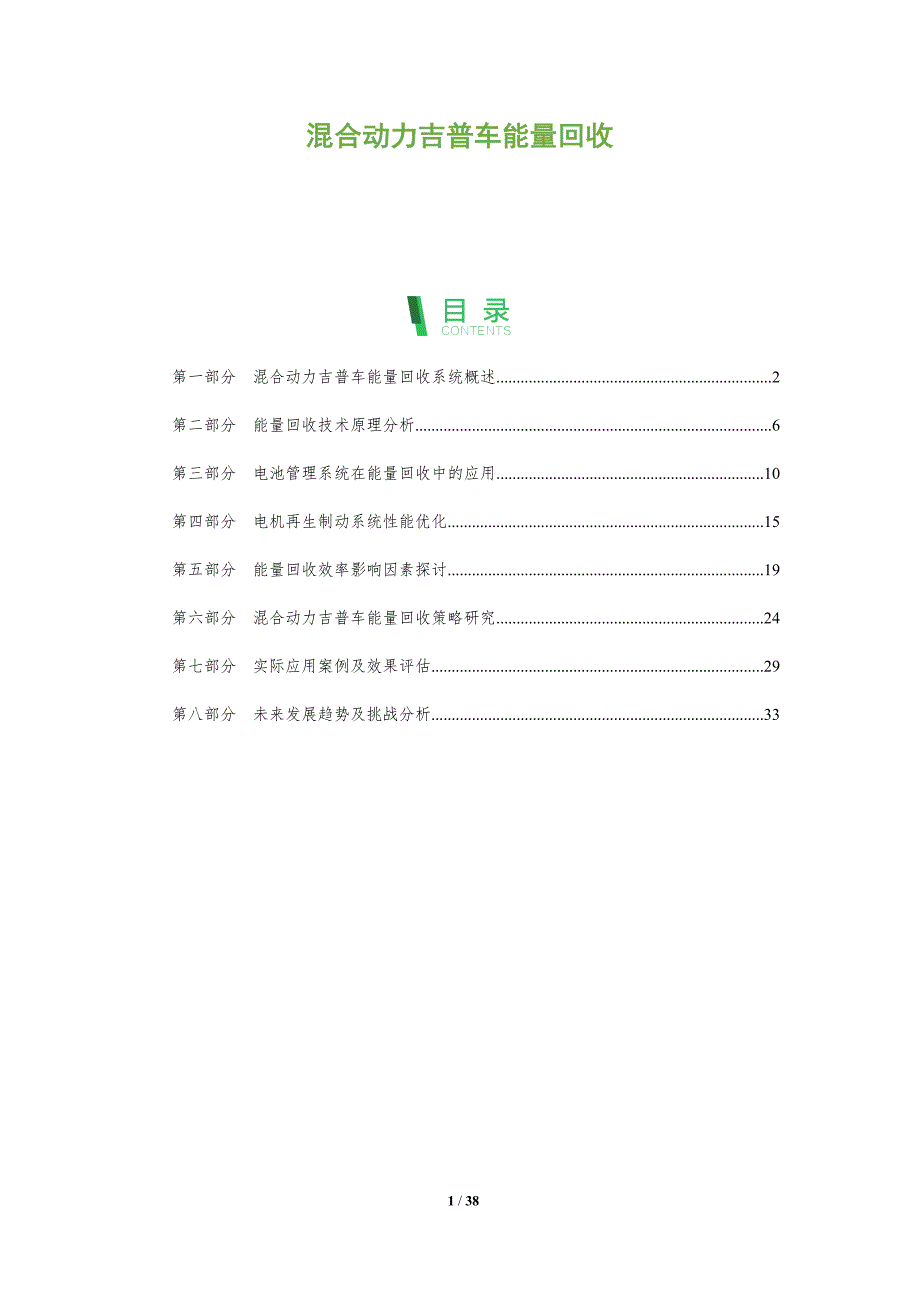 混合动力吉普车能量回收

目录
CONTENTS

第一部分 混合动力吉普车能量回收系统概述 2

第二部分 能量回收技术原理分析 6

第三部分 电池管理系统在能量回收中的应用 10

第四部分 电机再生制动系统性能优化 15

第五部分 能量回收效率影响因素探讨 19

第六部分 混合动力吉普车能量回收策略研究 24

第七部分 实际应用案例及效果评估 29

第八部分 未来发展趋势及挑战分析 33

1 / 38